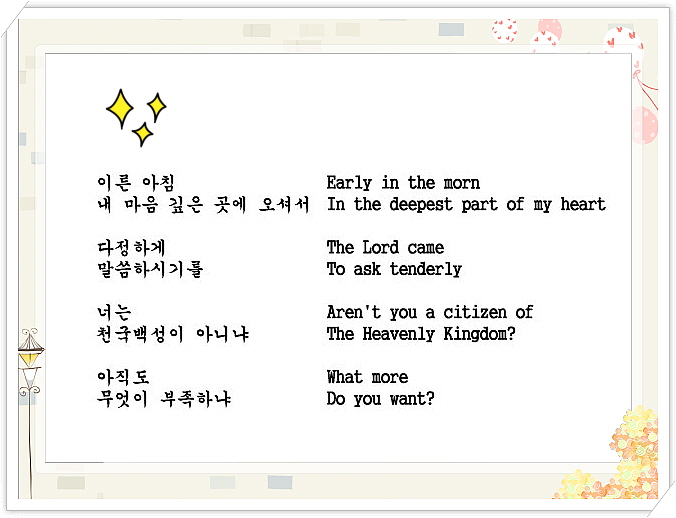 이른 아침
내 마음 깊은 곳에 오셔서

다정하게
말씀하시기를

너는
천국백성이 아니냐

아직도
무엇이 부족하냐

Early in the morn
In the deepest part of my heart

The Lord came
To ask tenderly

Aren't you a citizen of
The Heavenly Kingdom?

What more
Do you want?